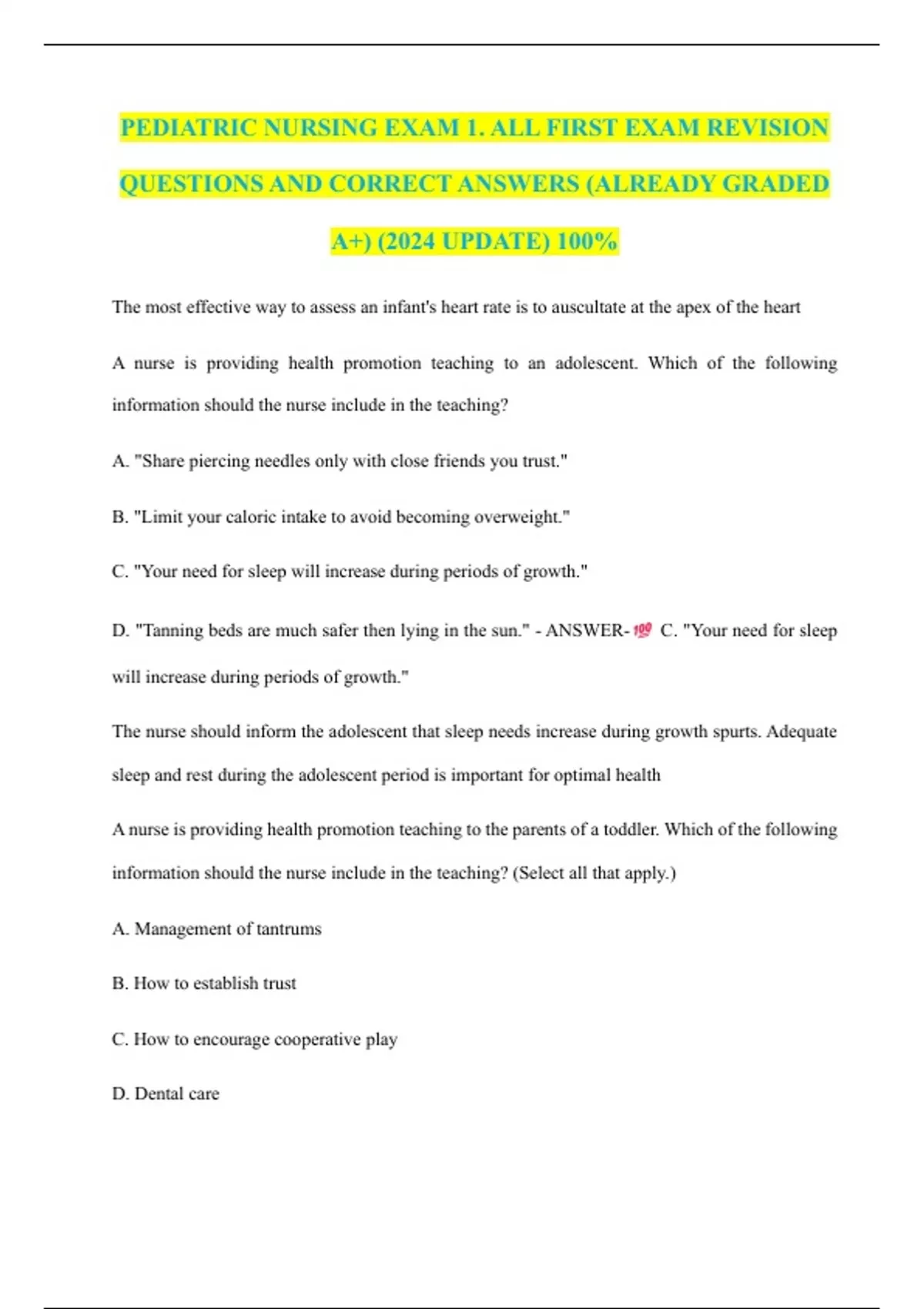 PEDIATRIC NURSING EXAM 1. ALL FIRST EXAM REVISION QUESTIONS AND CORRECT ANSWERS (ALREADY GRADED A+) (2024 UPDATE) 100%

The most effective way to assess an infant's heart rate is to auscultate at the apex of the heart

A nurse is providing health promotion teaching to an adolescent. Which of the following information should the nurse include in the teaching?

A. "Share piercing needles only with close friends you trust."

B. "Limit your caloric intake to avoid becoming overweight."

C. "Your need for sleep will increase during periods of growth."

D. "Tanning beds are much safer then lying in the sun." - ANSWER-💯 C. "Your need for sleep will increase during periods of growth."

The nurse should inform the adolescent that sleep needs increase during growth spurts. Adequate sleep and rest during the adolescent period is important for optimal health

A nurse is providing health promotion teaching to the parents of a toddler. Which of the following information should the nurse include in the teaching? (Select all that apply.)

A. Management of tantrums

B. How to establish trust

C. How to encourage cooperative play

D. Dental care